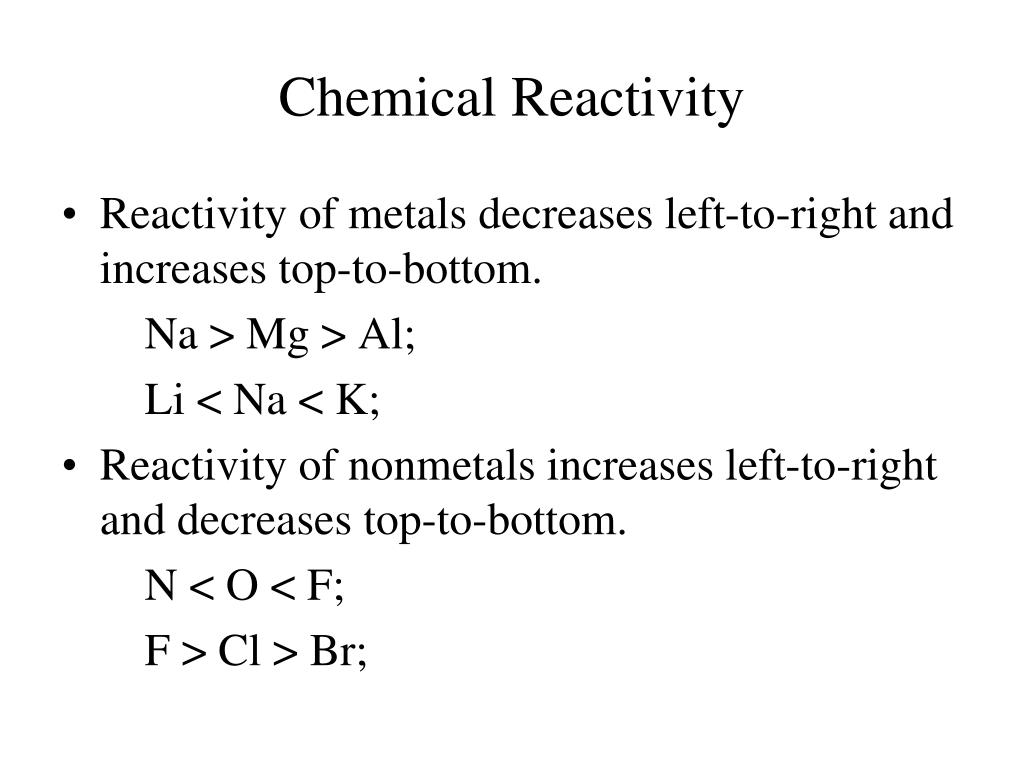 Chemical Reactivity

• Reactivity of metals decreases left-to-right and increases top-to-bottom.

Na > Mg > Al;

Li < Na < K;

• Reactivity of nonmetals increases left-to-right and decreases top-to-bottom.

N < O < F;

F > Cl > Br;